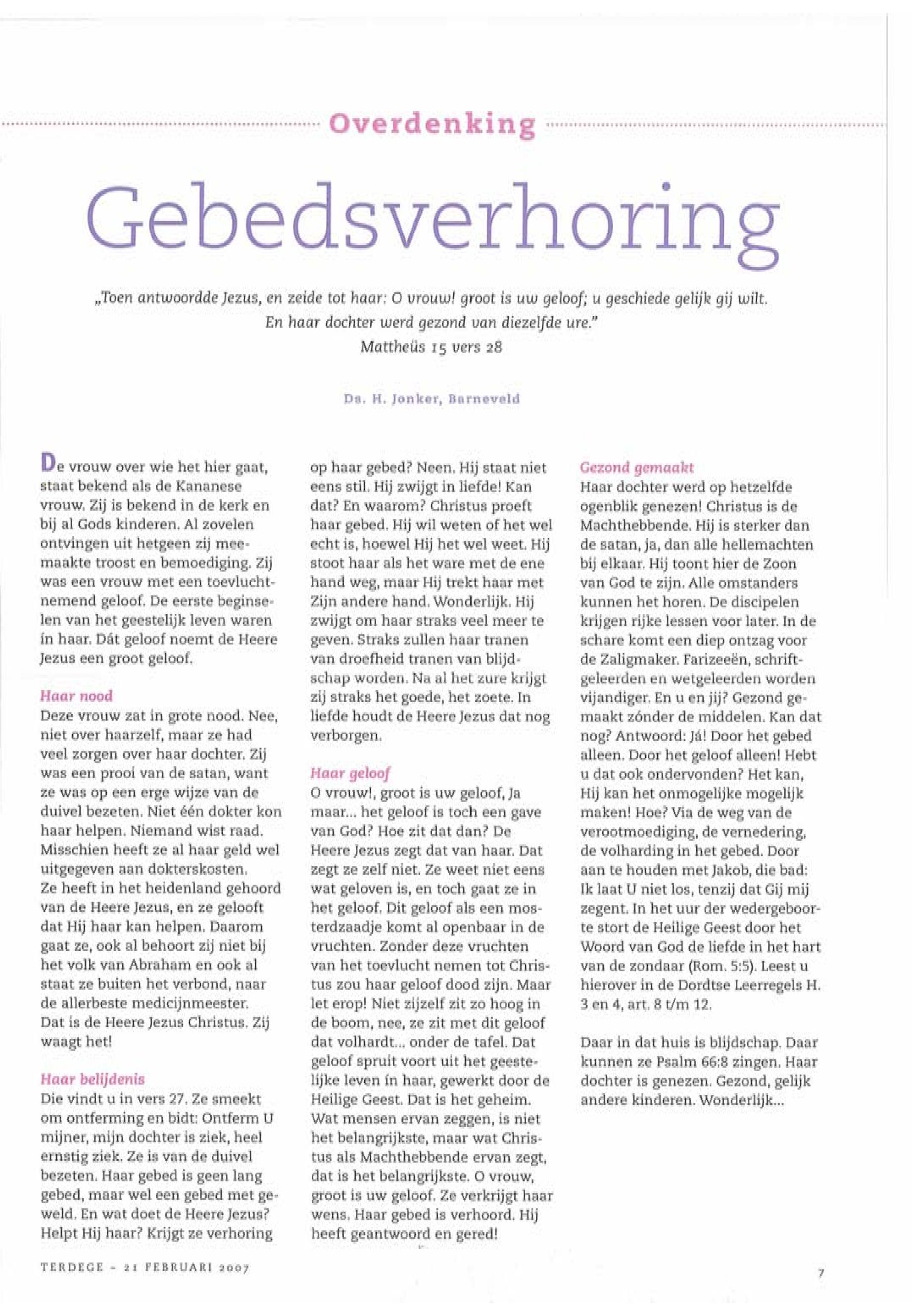 Overdenking

Gebedsverhoring

„Toen antwoordde Jezus, en zeide tot haar: O vrouw! groot is uw geloof; u geschiede gelijk gij wilt. En haar dochter werd gezond van diezelfde ure."
Mattheüs 15 vers 28

Ds. H. Jonker, Barneveld

De vrouw over wie het hier gaat, staat bekend als de Kananese vrouw. Zij is bekend in de kerk en bij al Gods kinderen. Al zovelen ontvingen uit hetgeen zij meemaakte troost en bemoediging. Zij was een vrouw met een toevluchtnemend geloof. De eerste beginselen van het geestelijk leven waren ín haar. Dát geloof noemt de Heere Jezus een groot geloof.

Haar nood
Deze vrouw zat in grote nood. Nee, niet over haarzelf, maar ze had veel zorgen over haar dochter. Zij was een prooi van de satan, want ze was op een erge wijze van de duivel bezeten. Niet één dokter kon haar helpen. Niemand wist raad. Misschien heeft ze al haar geld wel uitgegeven aan dokterskosten. Ze heeft in het heidenland gehoord van de Heere Jezus, en ze gelooft dat Hij haar kan helpen. Daarom gaat ze, ook al behoort zij niet bij het volk van Abraham en ook al staat ze buiten het verbond, naar de allerbeste medicijnmeester. Dat is de Heere Jezus Christus. Zij waagt het!

Haar belijdenis
Die vindt u in vers 27. Ze smeekt om ontferming en bidt: Ontferm U mijner, mijn dochter is ziek, heel ernstig ziek. Ze is van de duivel bezeten. Haar gebed is geen lang gebed, maar wel een gebed met geweld. En wat doet de Heere Jezus? Helpt Hij haar? Krijgt ze verhoring op haar gebed? Neen. Hij staat niet eens stil. Hij zwijgt in liefde! Kan dat? En waarom? Christus proeft haar gebed. Hij wil weten of het wel echt is, hoewel Hij het wel weet. Hij stoot haar als het ware met de ene hand weg, maar Hij trekt haar met Zijn andere hand. Wonderlijk. Hij zwijgt om haar straks veel meer te geven. Straks zullen haar tranen van droefheid tranen van blijdschap worden. Na al het zure krijgt zij straks het goede, het zoete. In liefde houdt de Heere Jezus dat nog verborgen.

Haar geloof
O vrouw!, groot is uw geloof. Ja maar... het geloof is toch een gave van God? Hoe zit dat dan? De Heere Jezus zegt dat van haar. Dat zegt ze zelf niet. Ze weet niet eens wat geloven is, en toch gaat ze in het geloof. Dit geloof als een mosterdzaadje komt al openbaar in de vruchten. Zonder deze vruchten van het toevlucht nemen tot Christus zou haar geloof dood zijn. Maar let erop! Niet zijzelf zit zo hoog in de boom, nee, ze zit met dit geloof dat volhardt... onder de tafel. Dat geloof spruit voort uit het geestelijke leven ín haar, gewerkt door de Heilige Geest. Dat is het geheim. Wat mensen ervan zeggen, is niet het belangrijkste, maar wat Christus als Machthebbende ervan zegt, dat is het belangrijkste. O vrouw, groot is uw geloof. Ze verkrijgt haar wens. Haar gebed is verhoord. Hij heeft geantwoord en gered!

Gezond gemaakt
Haar dochter werd op hetzelfde ogenblik genezen! Christus is de Machthebbende. Hij is sterker dan de satan, ja, dan alle hellemachten bij elkaar. Hij toont hier de Zoon van God te zijn. Alle omstanders kunnen het horen. De discipelen krijgen rijke lessen voor later. In de schare komt een diep ontzag voor de Zaligmaker. Farizeeën, schriftgeleerden en wetgeleerden worden vijandiger. En u en jij? Gezond gemaakt zónder de middelen. Kan dat nog? Antwoord: Já! Door het gebed alleen. Door het geloof alleen! Hebt u dat ook ondervonden? Het kan, Hij kan het onmogelijke mogelijk maken! Hoe? Via de weg van de verootmoediging, de vernedering, de volharding in het gebed. Door aan te houden met Jakob, die bad: Ik laat U niet los, tenzij dat Gij mij zegent. In het uur der wedergeboorte stort de Heilige Geest door het Woord van God de liefde in het hart van de zondaar (Rom. 5:5). Leest u hierover in de Dordtse Leerregels H. 3 en 4, art. 8 t/m 12.

Daar in dat huis is blijdschap. Daar kunnen ze Psalm 66:8 zingen. Haar dochter is genezen. Gezond, gelijk andere kinderen. Wonderlijk...

TERDEGE - 21 FEBRUARI 2007

7